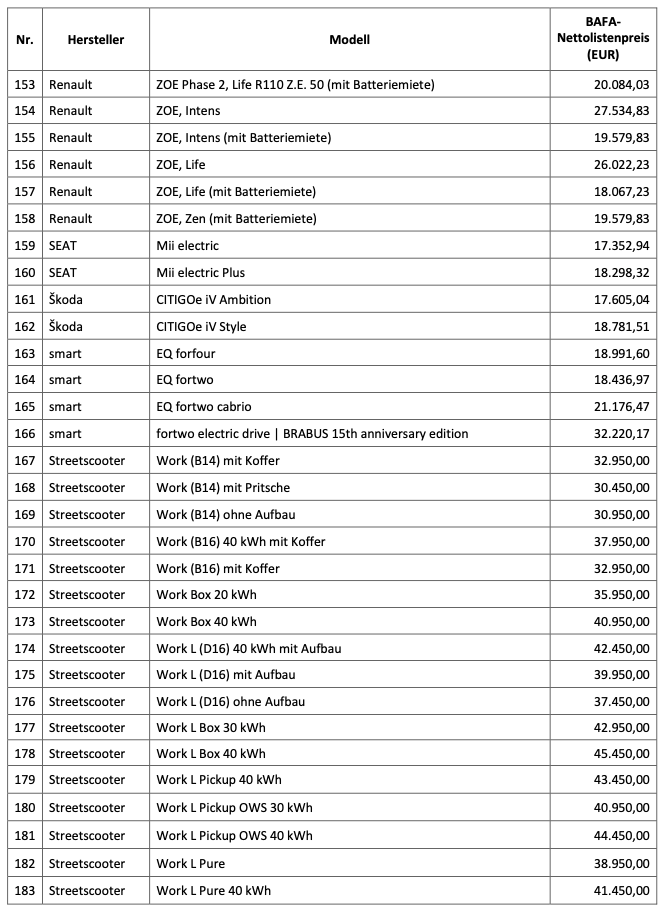 | Nr. | Hersteller | Modell | BAFA-Nettolistenpreis (EUR) |
|---|---|---|---|
| 153 | Renault | ZOE Phase 2, Life R110 Z.E. 50 (mit Batteriemiete) | 20.084,03 |
| 154 | Renault | ZOE, Intens | 27.534,83 |
| 155 | Renault | ZOE, Intens (mit Batteriemiete) | 19.579,83 |
| 156 | Renault | ZOE, Life | 26.022,23 |
| 157 | Renault | ZOE, Life (mit Batteriemiete) | 18.067,23 |
| 158 | Renault | ZOE, Zen (mit Batteriemiete) | 19.579,83 |
| 159 | SEAT | Mii electric | 17.352,94 |
| 160 | SEAT | Mii electric Plus | 18.298,32 |
| 161 | Škoda | CITIGOe iV Ambition | 17.605,04 |
| 162 | Škoda | CITIGOe iV Style | 18.781,51 |
| 163 | smart | EQ forfour | 18.991,60 |
| 164 | smart | EQ fortwo | 18.436,97 |
| 165 | smart | EQ fortwo cabrio | 21.176,47 |
| 166 | smart | fortwo electric drive \| BRABUS 15th anniversary edition | 32.220,17 |
| 167 | Streetscooter | Work (B14) mit Koffer | 32.950,00 |
| 168 | Streetscooter | Work (B14) mit Pritsche | 30.450,00 |
| 169 | Streetscooter | Work (B14) ohne Aufbau | 30.950,00 |
| 170 | Streetscooter | Work (B16) 40 kWh mit Koffer | 37.950,00 |
| 171 | Streetscooter | Work (B16) mit Koffer | 32.950,00 |
| 172 | Streetscooter | Work Box 20 kWh | 35.950,00 |
| 173 | Streetscooter | Work Box 40 kWh | 40.950,00 |
| 174 | Streetscooter | Work L (D16) 40 kWh mit Aufbau | 42.450,00 |
| 175 | Streetscooter | Work L (D16) mit Aufbau | 39.950,00 |
| 176 | Streetscooter | Work L (D16) ohne Aufbau | 37.450,00 |
| 177 | Streetscooter | Work L Box 30 kWh | 42.950,00 |
| 178 | Streetscooter | Work L Box 40 kWh | 45.450,00 |
| 179 | Streetscooter | Work L Pickup 40 kWh | 43.450,00 |
| 180 | Streetscooter | Work L Pickup OWS 30 kWh | 40.950,00 |
| 181 | Streetscooter | Work L Pickup OWS 40 kWh | 44.450,00 |
| 182 | Streetscooter | Work L Pure | 38.950,00 |
| 183 | Streetscooter | Work L Pure 40 kWh | 41.450,00 |